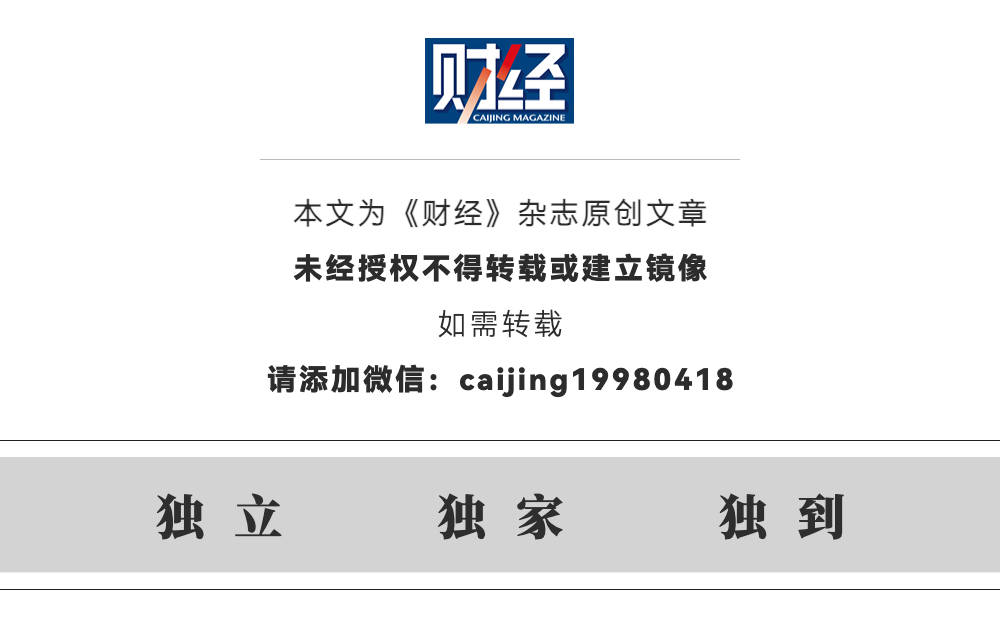 财经
CAIJING MAGAZINE

本文为《财经》杂志原创文章

未经授权不得转载或建立镜像

如需转载

请添加微信：caijing19980418

独立 独家 独到